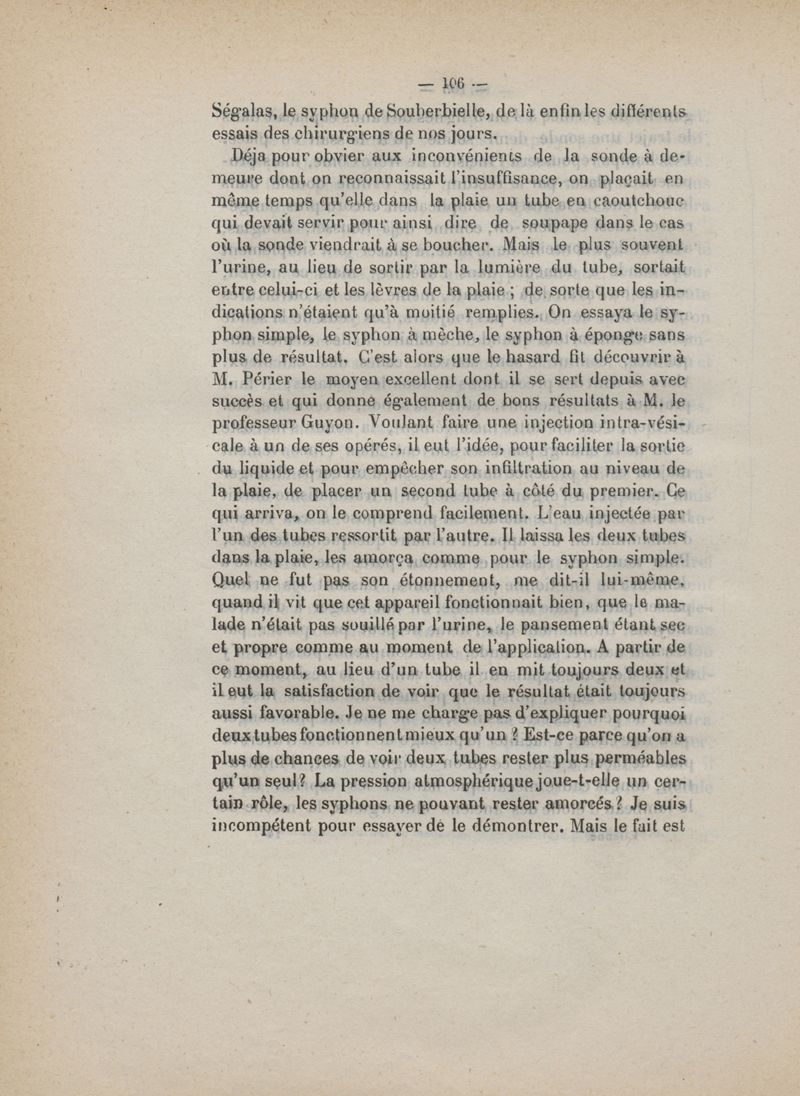 — 106 —

Ségalas, le syphon de Souberbielle, de là enfin les différents essais des chirurgiens de nos jours.

Déja pour obvier aux inconvénients de la sonde à demeure dont on reconnaissait l'insuffisance, on plaçait en même temps qu'elle dans la plaie un tube en caoutchouc qui devait servir pour ainsi dire de soupape dans le cas où la sonde viendrait à se boucher. Mais le plus souvent l'urine, au lieu de sortir par la lumière du tube, sortait entre celui-ci et les lèvres de la plaie ; de sorte que les indications n'étaient qu'à moitié remplies. On essaya le syphon simple, le syphon à mèche, le syphon à éponge sans plus de résultat. C'est alors que le hasard fit découvrir à M. Périer le moyen excellent dont il se sert depuis avec succès et qui donne également de bons résultats à M. le professeur Guyon. Voulant faire une injection intra-vésicale à un de ses opérés, il eut l'idée, pour faciliter la sortie du liquide et pour empêcher son infiltration au niveau de la plaie, de placer un second tube à côté du premier. Ce qui arriva, on le comprend facilement. L'eau injectée par l'un des tubes ressortit par l'autre. Il laissa les deux tubes dans la plaie, les amorça comme pour le syphon simple. Quel ne fut pas son étonnement, me dit-il lui-même, quand il vit que cet appareil fonctionnait bien, que le malade n'était pas souillé par l'urine, le pansement étant sec et propre comme au moment de l'application. A partir de ce moment, au lieu d'un tube il en mit toujours deux et il eut la satisfaction de voir que le résultat était toujours aussi favorable. Je ne me charge pas d'expliquer pourquoi deux tubes fonctionnent mieux qu'un ? Est-ce parce qu'on a plus de chances de voir deux tubes rester plus perméables qu'un seul ? La pression atmosphérique joue-t-elle un certain rôle, les syphons ne pouvant rester amorcés ? Je suis incompétent pour essayer de le démontrer. Mais le fait est